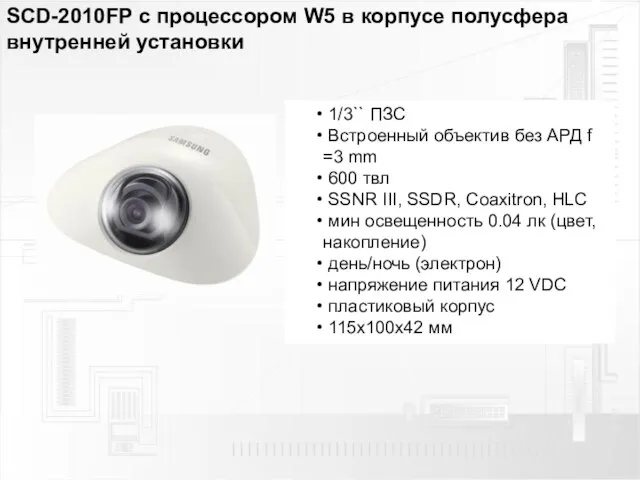 SCD-2010FP с процессором W5 в корпусе полусфера внутренней установки

SAMSUNG

• 1/3`` ПЗС
• Встроенный объектив без АРД f =3 mm
• 600 твл
• SSNR III, SSDR, Coaxitron, HLC
• мин освещенность 0.04 лк (цвет, накопление)
• день/ночь (электрон)
• напряжение питания 12 VDC
• пластиковый корпус
• 115х100х42 мм